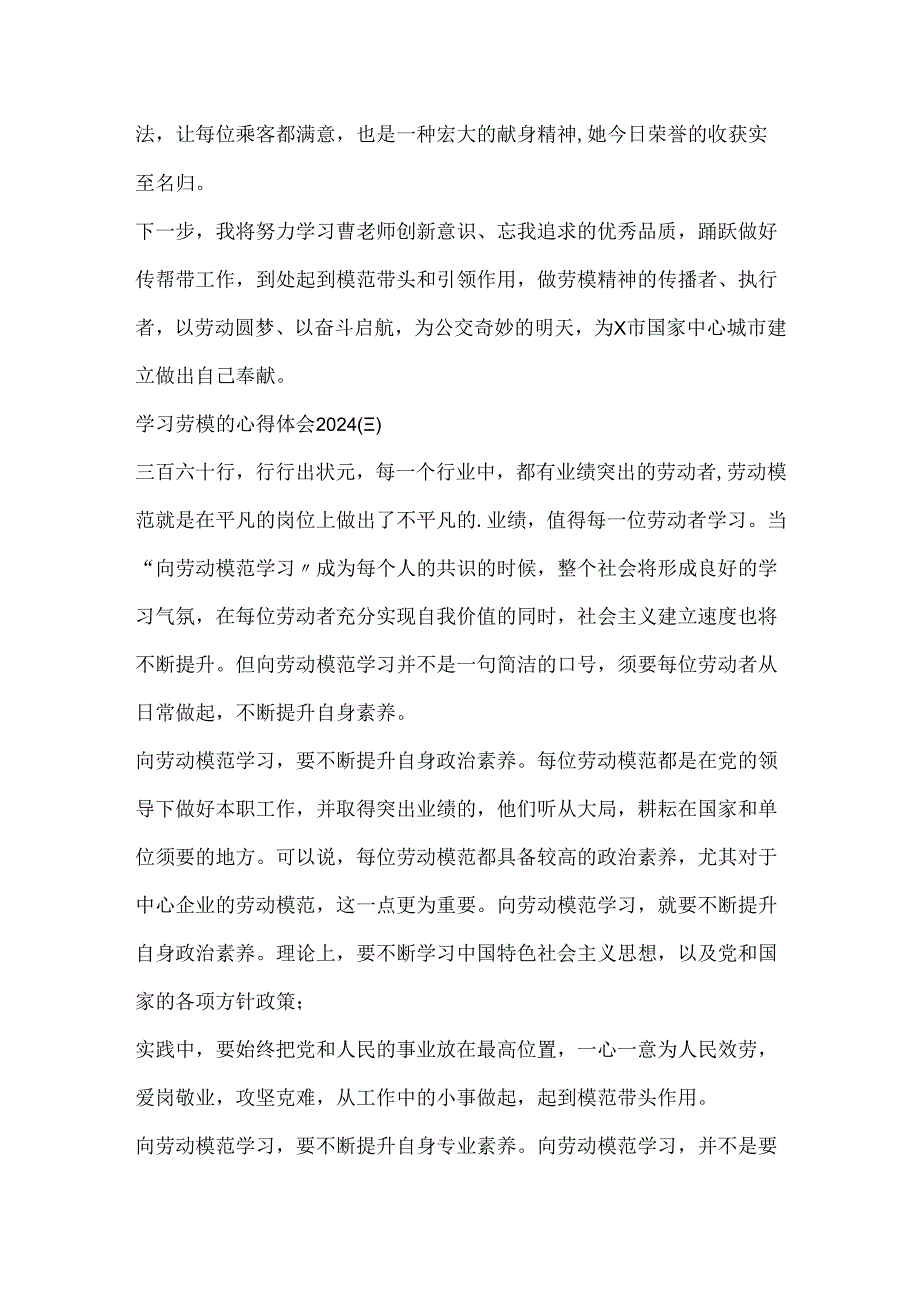 法，让每位乘客都满意，也是一种宏大的献身精神,她今日荣誉的收获实至名归。

下一步，我将努力学习曹老师创新意识、忘我追求的优秀品质，踊跃做好传帮带工作，到处起到模范带头和引领作用，做劳模精神的传播者、执行者，以劳动圆梦、以奋斗启航，为公交奇妙的明天，为X市国家中心城市建立做出自己奉献。

学习劳模的心得体会2024(三)

三百六十行，行行出状元，每一个行业中，都有业绩突出的劳动者,劳动模范就是在平凡的岗位上做出了不平凡的.业绩，值得每一位劳动者学习。当“向劳动模范学习〃成为每个人的共识的时候，整个社会将形成良好的学习气氛，在每位劳动者充分实现自我价值的同时，社会主义建立速度也将不断提升。但向劳动模范学习并不是一句简洁的口号，须要每位劳动者从日常做起，不断提升自身素养。

向劳动模范学习，要不断提升自身政治素养。每位劳动模范都是在党的领导下做好本职工作，并取得突出业绩的，他们听从大局，耕耘在国家和单位须要的地方。可以说，每位劳动模范都具备较高的政治素养，尤其对于中心企业的劳动模范，这一点更为重要。向劳动模范学习，就要不断提升自身政治素养。理论上，要不断学习中国特色社会主义思想，以及党和国家的各项方针政策；

实践中，要始终把党和人民的事业放在最高位置，一心一意为人民效劳，爱岗敬业，攻坚克难，从工作中的小事做起，起到模范带头作用。

向劳动模范学习，要不断提升自身专业素养。向劳动模范学习，并不是要